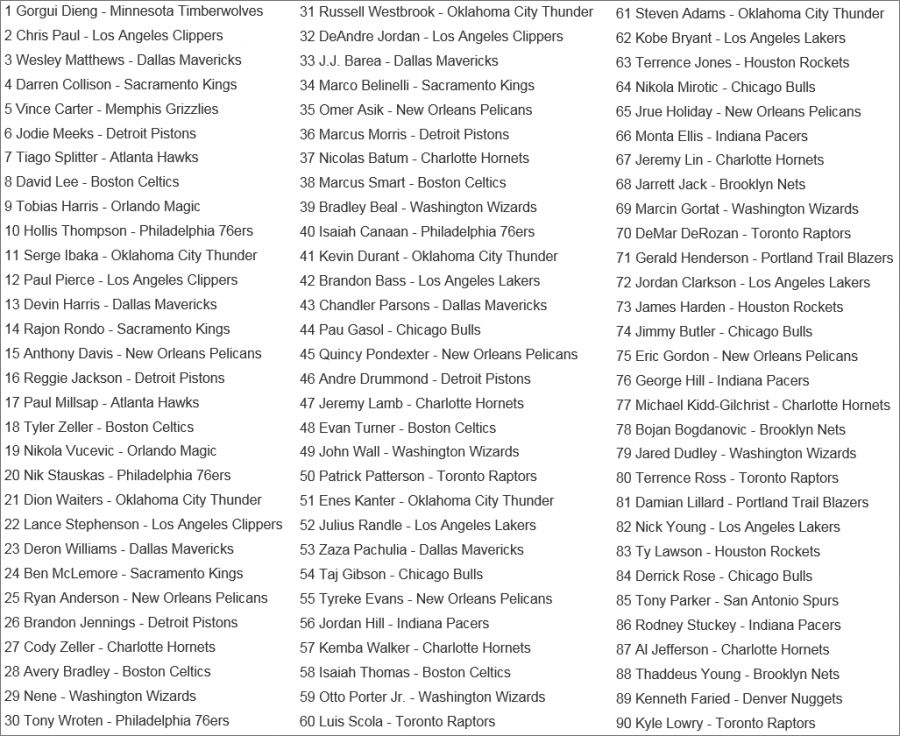 1 Gorgui Dieng - Minnesota Timberwolves
2 Chris Paul - Los Angeles Clippers
3 Wesley Matthews - Dallas Mavericks
4 Darren Collison - Sacramento Kings
5 Vince Carter - Memphis Grizzlies
6 Jodie Meeks - Detroit Pistons
7 Tiago Splitter - Atlanta Hawks
8 David Lee - Boston Celtics
9 Tobias Harris - Orlando Magic
10 Hollis Thompson - Philadelphia 76ers
11 Serge Ibaka - Oklahoma City Thunder
12 Paul Pierce - Los Angeles Clippers
13 Devin Harris - Dallas Mavericks
14 Rajon Rondo - Sacramento Kings
15 Anthony Davis - New Orleans Pelicans
16 Reggie Jackson - Detroit Pistons
17 Paul Millsap - Atlanta Hawks
18 Tyler Zeller - Boston Celtics
19 Nikola Vucevic - Orlando Magic
20 Nik Stauskas - Philadelphia 76ers
21 Dion Waiters - Oklahoma City Thunder
22 Lance Stephenson - Los Angeles Clippers
23 Deron Williams - Dallas Mavericks
24 Ben McLemore - Sacramento Kings
25 Ryan Anderson - New Orleans Pelicans
26 Brandon Jennings - Detroit Pistons
27 Cody Zeller - Charlotte Hornets
28 Avery Bradley - Boston Celtics
29 Nene - Washington Wizards
30 Tony Wroten - Philadelphia 76ers

31 Russell Westbrook - Oklahoma City Thunder
32 DeAndre Jordan - Los Angeles Clippers
33 J.J. Barea - Dallas Mavericks
34 Marco Belinelli - Sacramento Kings
35 Omer Asik - New Orleans Pelicans
36 Marcus Morris - Detroit Pistons
37 Nicolas Batum - Charlotte Hornets
38 Marcus Smart - Boston Celtics
39 Bradley Beal - Washington Wizards
40 Isaiah Canaan - Philadelphia 76ers
41 Kevin Durant - Oklahoma City Thunder
42 Brandon Bass - Los Angeles Lakers
43 Chandler Parsons - Dallas Mavericks
44 Pau Gasol - Chicago Bulls
45 Quincy Pondexter - New Orleans Pelicans
46 Andre Drummond - Detroit Pistons
47 Jeremy Lamb - Charlotte Hornets
48 Evan Turner - Boston Celtics
49 John Wall - Washington Wizards
50 Patrick Patterson - Toronto Raptors
51 Enes Kanter - Oklahoma City Thunder
52 Julius Randle - Los Angeles Lakers
53 Zaza Pachulia - Dallas Mavericks
54 Taj Gibson - Chicago Bulls
55 Tyreke Evans - New Orleans Pelicans
56 Jordan Hill - Indiana Pacers
57 Kemba Walker - Charlotte Hornets
58 Isaiah Thomas - Boston Celtics
59 Otto Porter Jr. - Washington Wizards
60 Luis Scola - Toronto Raptors

61 Steven Adams - Oklahoma City Thunder
62 Kobe Bryant - Los Angeles Lakers
63 Terrence Jones - Houston Rockets
64 Nikola Mirotic - Chicago Bulls
65 Jrue Holiday - New Orleans Pelicans
66 Monta Ellis - Indiana Pacers
67 Jeremy Lin - Charlotte Hornets
68 Jarrett Jack - Brooklyn Nets
69 Marcin Gortat - Washington Wizards
70 DeMar DeRozan - Toronto Raptors
71 Gerald Henderson - Portland Trail Blazers
72 Jordan Clarkson - Los Angeles Lakers
73 James Harden - Houston Rockets
74 Jimmy Butler - Chicago Bulls
75 Eric Gordon - New Orleans Pelicans
76 George Hill - Indiana Pacers
77 Michael Kidd-Gilchrist - Charlotte Hornets
78 Bojan Bogdanovic - Brooklyn Nets
79 Jared Dudley - Washington Wizards
80 Terrence Ross - Toronto Raptors
81 Damian Lillard - Portland Trail Blazers
82 Nick Young - Los Angeles Lakers
83 Ty Lawson - Houston Rockets
84 Derrick Rose - Chicago Bulls
85 Tony Parker - San Antonio Spurs
86 Rodney Stuckey - Indiana Pacers
87 Al Jefferson - Charlotte Hornets
88 Thaddeus Young - Brooklyn Nets
89 Kenneth Faried - Denver Nuggets
90 Kyle Lowry - Toronto Raptors